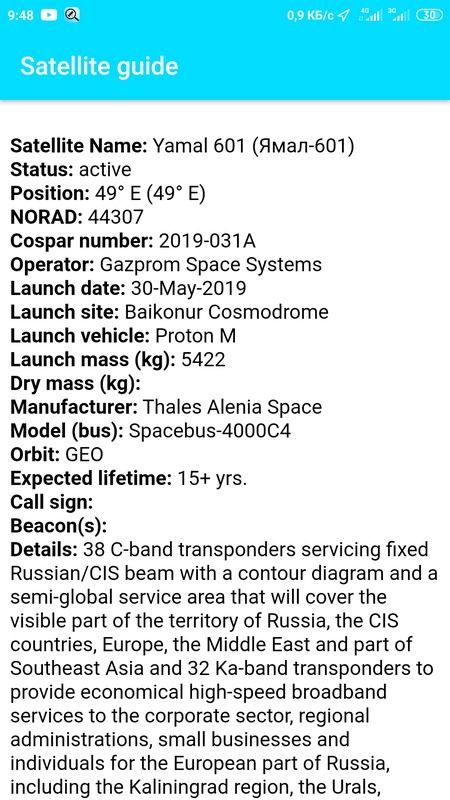 9:48 0,9 КБ/с 4G 3G 30

Satellite guide

Satellite Name: Yamal 601 (Ямал-601)
Status: active
Position: 49° E (49° E)
NORAD: 44307
Cospar number: 2019-031A
Operator: Gazprom Space Systems
Launch date: 30-May-2019
Launch site: Baikonur Cosmodrome
Launch vehicle: Proton M
Launch mass (kg): 5422
Dry mass (kg):
Manufacturer: Thales Alenia Space
Model (bus): Spacebus-4000C4
Orbit: GEO
Expected lifetime: 15+ yrs.
Call sign:
Beacon(s):
Details: 38 C-band transponders servicing fixed Russian/CIS beam with a contour diagram and a semi-global service area that will cover the visible part of the territory of Russia, the CIS countries, Europe, the Middle East and part of Southeast Asia and 32 Ka-band transponders to provide economical high-speed broadband services to the corporate sector, regional administrations, small businesses and individuals for the European part of Russia, including the Kaliningrad region, the Urals,